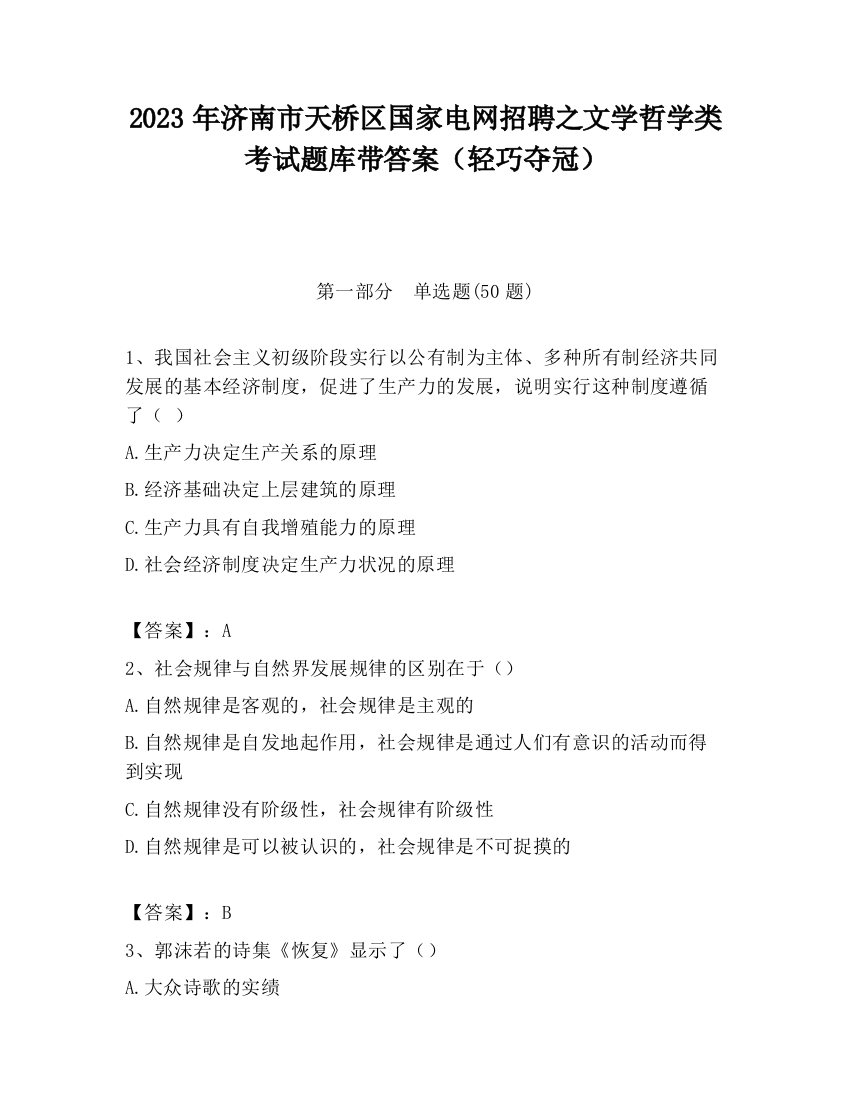 2023 年济南市天桥区国家电网招聘之文学哲学类考试题库带答案（轻巧夺冠）

第一部分　单选题(50 题)

1、我国社会主义初级阶段实行以公有制为主体、多种所有制经济共同发展的基本经济制度，促进了生产力的发展，说明实行这种制度遵循了（ ）

A.生产力决定生产关系的原理

B.经济基础决定上层建筑的原理

C.生产力具有自我增殖能力的原理

D.社会经济制度决定生产力状况的原理

【答案】：A

2、社会规律与自然界发展规律的区别在于（）

A.自然规律是客观的，社会规律是主观的

B.自然规律是自发地起作用，社会规律是通过人们有意识的活动而得到实现

C.自然规律没有阶级性，社会规律有阶级性

D.自然规律是可以被认识的，社会规律是不可捉摸的

【答案】：B

3、郭沫若的诗集《恢复》显示了（）

A.大众诗歌的实绩